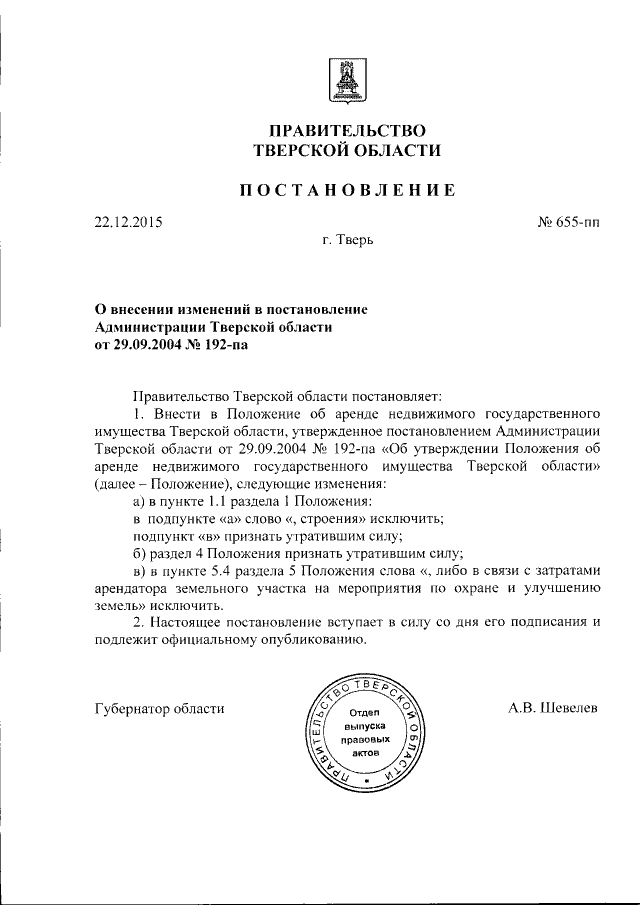 ПРАВИТЕЛЬСТВО
ТВЕРСКОЙ ОБЛАСТИ

ПОСТАНОВЛЕНИЕ

22.12.2015

№ 655-пп

г. Тверь

О внесении изменений в постановление Администрации Тверской области от 29.09.2004 № 192-па

Правительство Тверской области постановляет:

1. Внести в Положение об аренде недвижимого государственного имущества Тверской области, утвержденное постановлением Администрации Тверской области от 29.09.2004 № 192-па «Об утверждении Положения об аренде недвижимого государственного имущества Тверской области» (далее – Положение), следующие изменения:

а) в пункте 1.1 раздела 1 Положения:

в подпункте «а» слово «, строения» исключить;

подпункт «в» признать утратившим силу;

б) раздел 4 Положения признать утратившим силу;

в) в пункте 5.4 раздела 5 Положения слова «, либо в связи с затратами арендатора земельного участка на мероприятия по охране и улучшению земель» исключить.

2. Настоящее постановление вступает в силу со дня его подписания и подлежит официальному опубликованию.

Губернатор области

ПРАВИТЕЛЬСТВО ТВЕРСКОЙ ОБЛАСТИ
Отдел выпуска правовых актов

А.В. Шевелев